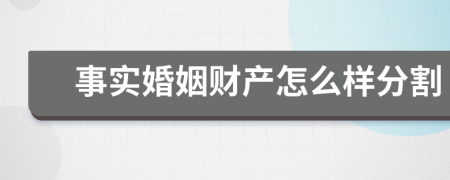 事实婚姻财产怎么样分割